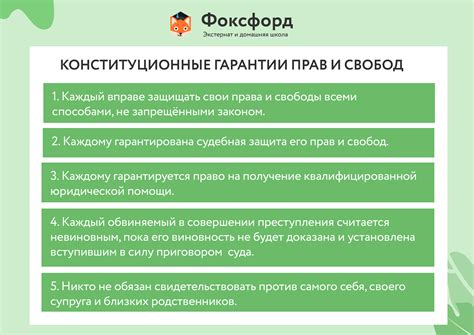 Фоксфорд
Экстернат и домашняя школа

КОНСТИТУЦИОННЫЕ ГАРАНТИИ ПРАВ И СВОБОД

1. Каждый вправе защищать свои права и свободы всеми способами, не запрещёнными законом.

2. Каждому гарантирована судебная защита его прав и свобод.

3. Каждому гарантируется право на получение квалифицированной юридической помощи.

4. Каждый обвиняемый в совершении преступления считается невиновным, пока его виновность не будет доказана и установлена вступившим в силу приговором суда.

5. Никто не обязан свидетельствовать против самого себя, своего супруга и близких родственников.